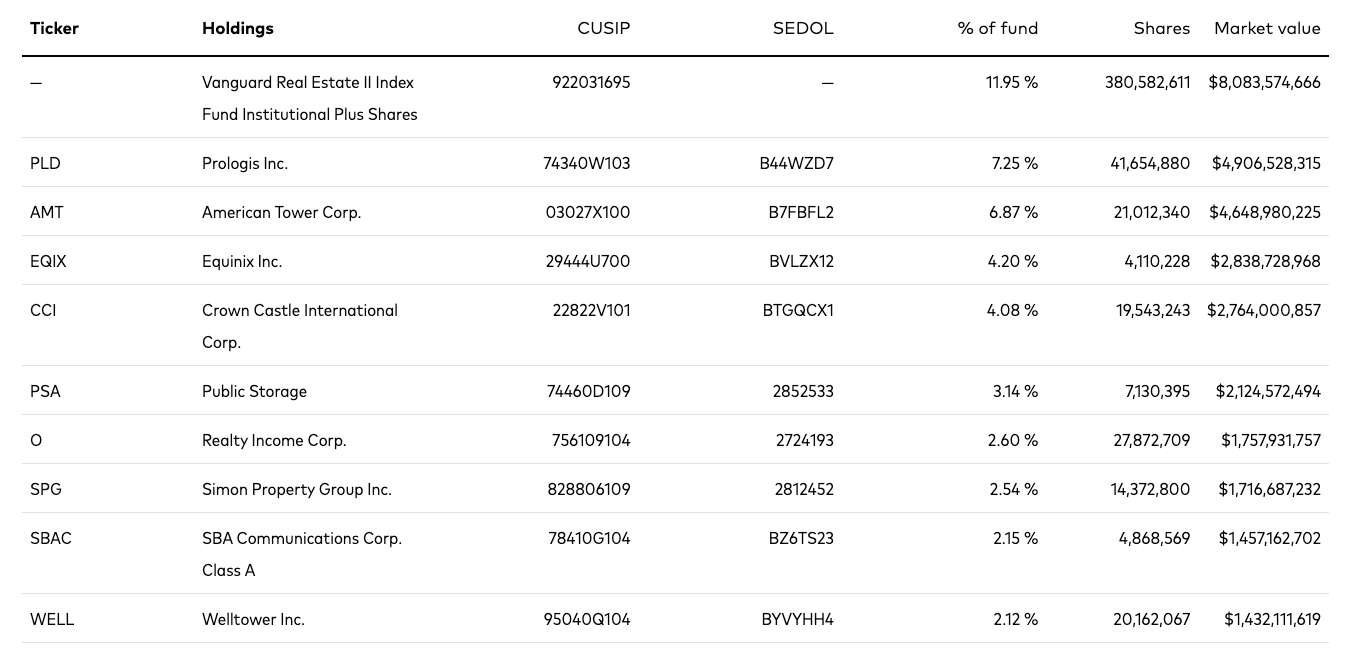 | Ticker | Holdings | CUSIP | SEDOL | % of fund | Shares | Market value |
|---|---|---|---|---|---|---|
| — | Vanguard Real Estate II Index Fund Institutional Plus Shares | 922031695 | — | 11.95 % | 380,582,611 | $8,083,574,666 |
| PLD | Prologis Inc. | 74340W103 | B44WZD7 | 7.25 % | 41,654,880 | $4,906,528,315 |
| AMT | American Tower Corp. | 03027X100 | B7FBFL2 | 6.87 % | 21,012,340 | $4,648,980,225 |
| EQIX | Equinix Inc. | 29444U700 | BVLZX12 | 4.20 % | 4,110,228 | $2,838,728,968 |
| CCI | Crown Castle International Corp. | 22822V101 | BTGQCX1 | 4.08 % | 19,543,243 | $2,764,000,857 |
| PSA | Public Storage | 74460D109 | 2852533 | 3.14 % | 7,130,395 | $2,124,572,494 |
| O | Realty Income Corp. | 756109104 | 2724193 | 2.60 % | 27,872,709 | $1,757,931,757 |
| SPG | Simon Property Group Inc. | 828806109 | 2812452 | 2.54 % | 14,372,800 | $1,716,687,232 |
| SBAC | SBA Communications Corp. Class A | 78410G104 | BZ6TS23 | 2.15 % | 4,868,569 | $1,457,162,702 |
| WELL | Welltower Inc. | 95040Q104 | BYVYHH4 | 2.12 % | 20,162,067 | $1,432,111,619 |